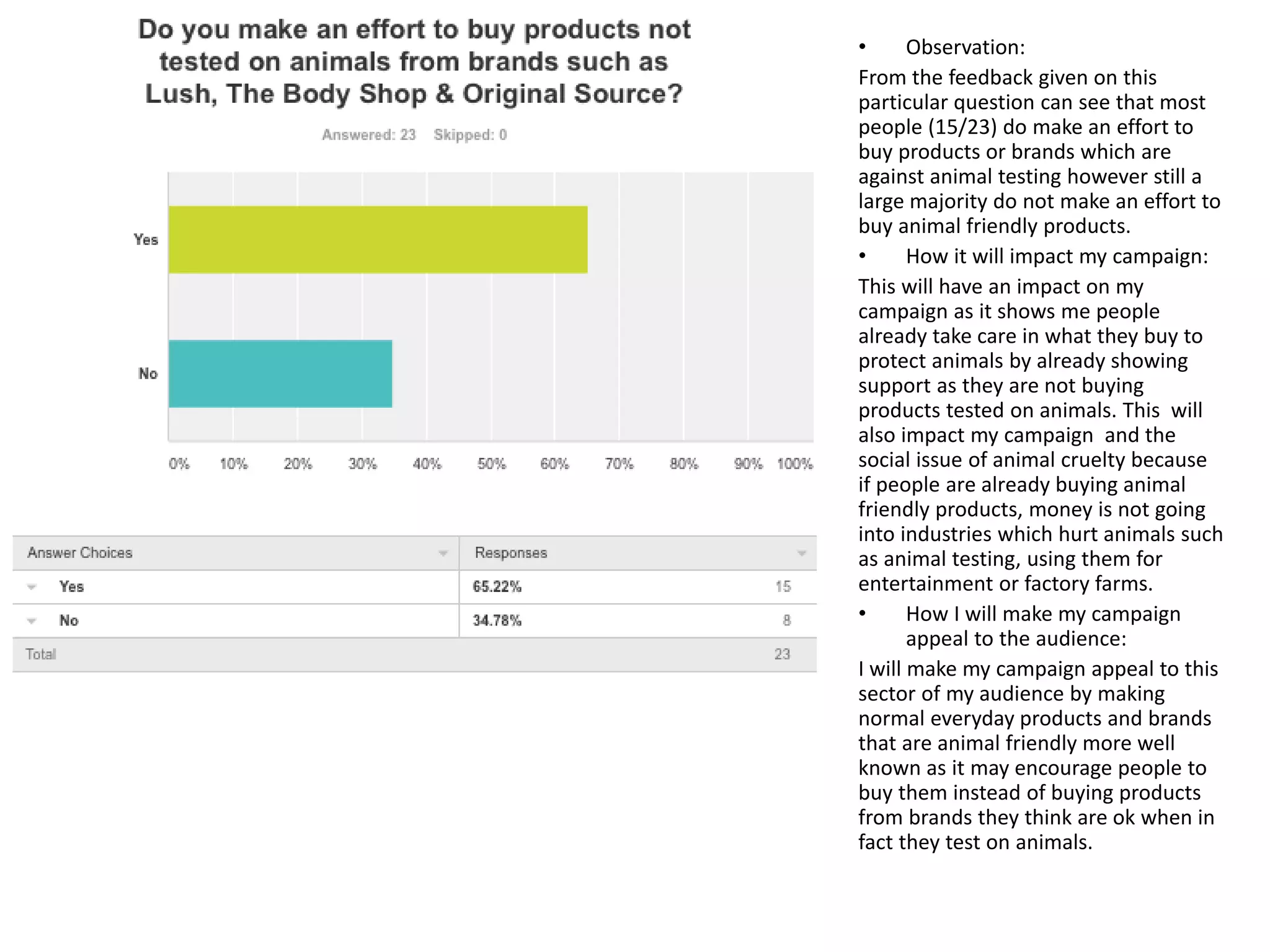 Do you make an effort to buy products not tested on animals from brands such as Lush, The Body Shop & Original Source?

Answered: 23 Skipped: 0

Yes

No

0% 10% 20% 30% 40% 50% 60% 70% 80% 90% 100%

| Answer Choices | Responses | |
|---|---|---|
| Yes | 65.22% | 15 |
| No | 34.78% | 8 |
| Total | | 23 |

• Observation:

From the feedback given on this particular question can see that most people (15/23) do make an effort to buy products or brands which are against animal testing however still a large majority do not make an effort to buy animal friendly products.

• How it will impact my campaign:

This will have an impact on my campaign as it shows me people already take care in what they buy to protect animals by already showing support as they are not buying products tested on animals. This will also impact my campaign and the social issue of animal cruelty because if people are already buying animal friendly products, money is not going into industries which hurt animals such as animal testing, using them for entertainment or factory farms.

• How I will make my campaign appeal to the audience:

I will make my campaign appeal to this sector of my audience by making normal everyday products and brands that are animal friendly more well known as it may encourage people to buy them instead of buying products from brands they think are ok when in fact they test on animals.